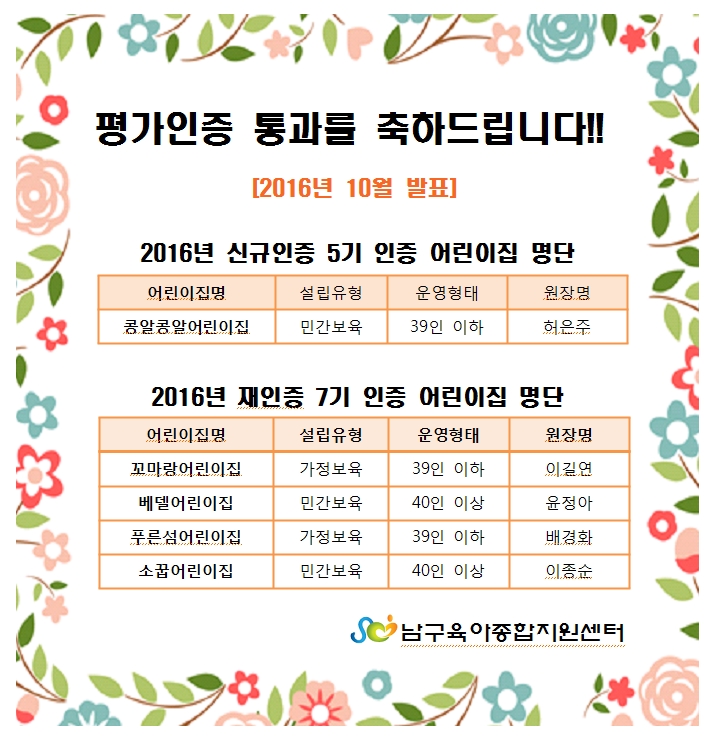 평가인증 통과를 축하드립니다!!

[2016년 10월 발표]

2016년 신규인증 5기 인증 어린이집 명단

| 어린이집명 | 설립유형 | 운영형태 | 원장명 |
|---|---|---|---|
| 콩알콩알어린이집 | 민간보육 | 39인 이하 | 허은주 |

2016년 재인증 7기 인증 어린이집 명단

| 어린이집명 | 설립유형 | 운영형태 | 원장명 |
|---|---|---|---|
| 꼬마랑어린이집 | 가정보육 | 39인 이하 | 이길연 |
| 베델어린이집 | 민간보육 | 40인 이상 | 윤정아 |
| 푸른섬어린이집 | 가정보육 | 39인 이하 | 배경화 |
| 소꿉어린이집 | 민간보육 | 40인 이상 | 이종순 |

남구육아종합지원센터